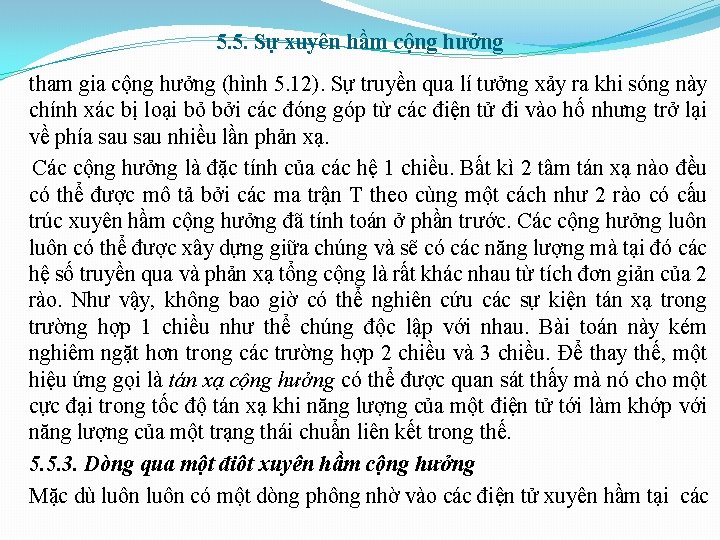 5.5. Sự xuyên hầm cộng hưởng

tham gia cộng hưởng (hình 5.12). Sự truyền qua lí tưởng xảy ra khi sóng này chính xác bị loại bỏ bởi các đóng góp từ các điện tử đi vào hố nhưng trở lại về phía sau sau nhiều lần phản xạ.

Các cộng hưởng là đặc tính của các hệ 1 chiều. Bất kì 2 tâm tán xạ nào đều có thể được mô tả bởi các ma trận T theo cùng một cách như 2 rào có cấu trúc xuyên hầm cộng hưởng đã tính toán ở phần trước. Các cộng hưởng luôn luôn có thể được xây dựng giữa chúng và sẽ có các năng lượng mà tại đó các hệ số truyền qua và phản xạ tổng cộng là rất khác nhau từ tích đơn giản của 2 rào. Như vậy, không bao giờ có thể nghiên cứu các sự kiện tán xạ trong trường hợp 1 chiều như thể chúng độc lập với nhau. Bài toán này kém nghiêm ngặt hơn trong các trường hợp 2 chiều và 3 chiều. Để thay thế, một hiệu ứng gọi là tán xạ cộng hưởng có thể được quan sát thấy mà nó cho một cực đại trong tốc độ tán xạ khi năng lượng của một điện tử tới làm khớp với năng lượng của một trạng thái chuẩn liên kết trong thế.

5.5.3. Dòng qua một điôt xuyên hầm cộng hưởng

Mặc dù luôn luôn có một dòng phông nhờ vào các điện tử xuyên hầm tại các